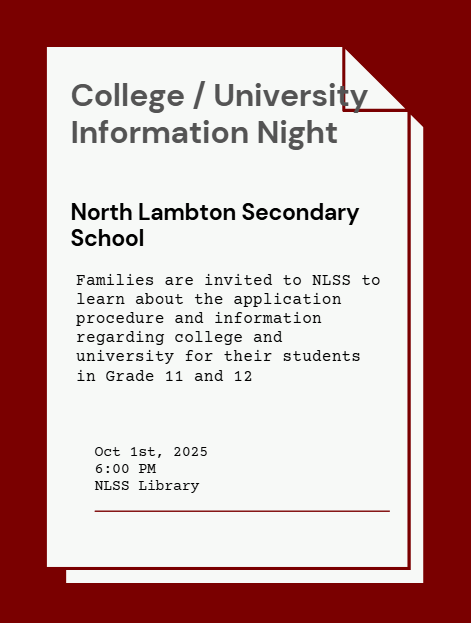 College / University Information Night

North Lambton Secondary School

Families are invited to NLSS to learn about the application procedure and information regarding college and university for their students in Grade 11 and 12

Oct 1st, 2025
6:00 PM
NLSS Library